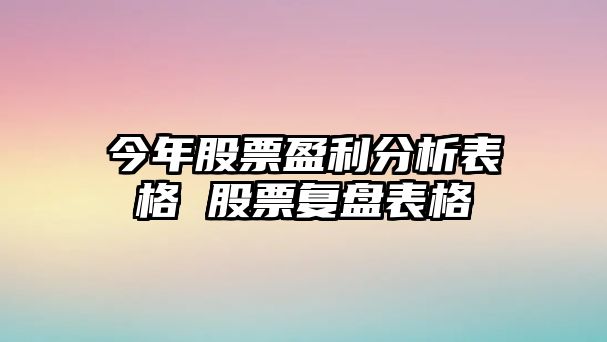 今年股票盈利分析表格 股票复盘表格